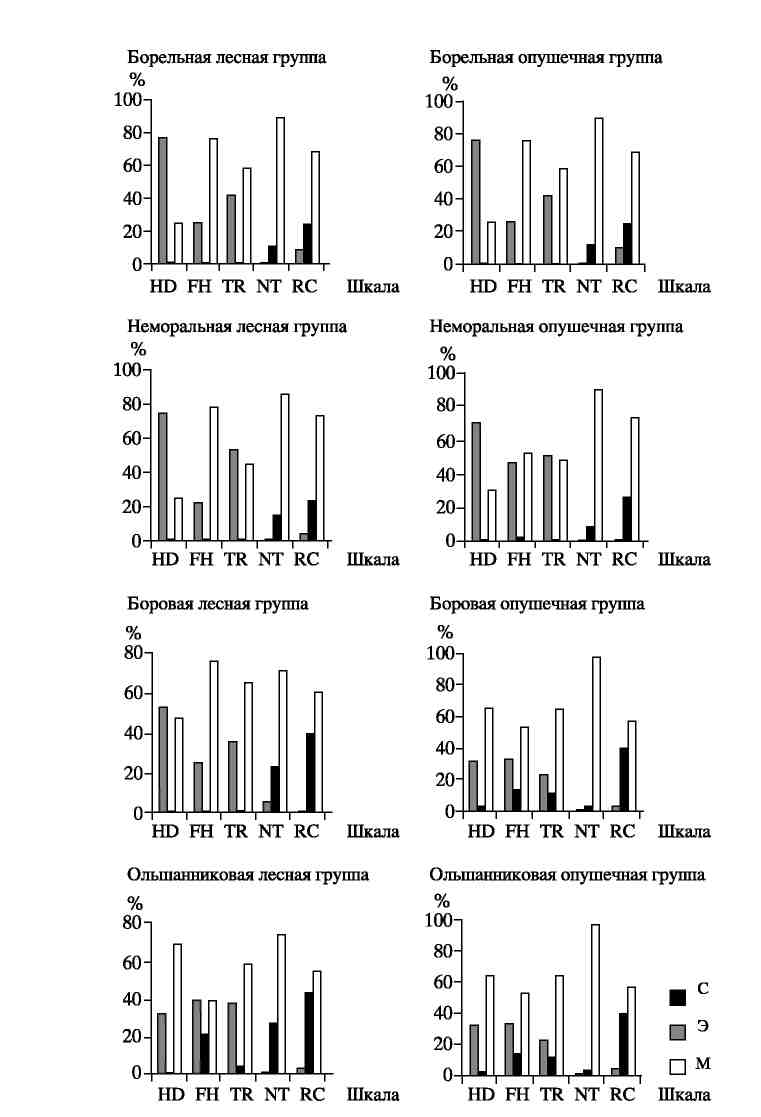 Борельная лесная группа
%
100
80
60
40
20
0
HD FH TR NT RC Шкала

Борельная опушечная группа
%
100
80
60
40
20
0
HD FH TR NT RC Шкала

Неморальная лесная группа
%
100
80
60
40
20
0
HD FH TR NT RC Шкала

Неморальная опушечная группа
%
100
80
60
40
20
0
HD FH TR NT RC Шкала

Боровая лесная группа
%
80
60
40
20
0
HD FH TR NT RC Шкала

Боровая опушечная группа
%
100
80
60
40
20
0
HD FH TR NT RC Шкала

Ольшанниковая лесная группа
%
80
60
40
20
0
HD FH TR NT RC Шкала

Ольшанниковая опушечная группа
%
100
80
60
40
20
0
HD FH TR NT RC Шкала

С
Э
М